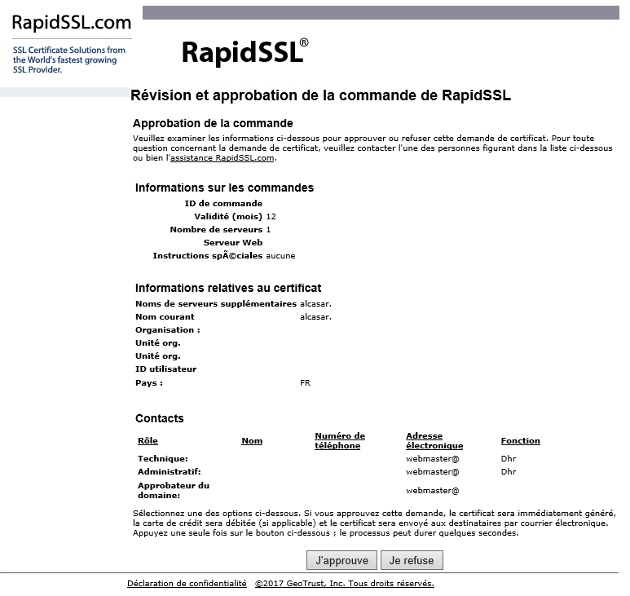 RapidSSL.com

SSL Certificate Solutions from the World's fastest growing SSL Provider.

RapidSSL®

Révision et approbation de la commande de RapidSSL

Approbation de la commande

Veuillez examiner les informations ci-dessous pour approuver ou refuser cette demande de certificat. Pour toute question concernant la demande de certificat, veuillez contacter l'une des personnes figurant dans la liste ci-dessous ou bien l'assistance RapidSSL.com.

Informations sur les commandes

ID de commande
Validité (mois) 12
Nombre de serveurs 1
Serveur Web
Instructions spÃ©ciales aucune

Informations relatives au certificat

Noms de serveurs supplémentaires alcasar.
Nom courant alcasar.
Organisation :
Unité org.
Unité org.
ID utilisateur
Pays : FR

Contacts

| Rôle | Nom | Numéro de téléphone | Adresse électronique | Fonction |
|---|---|---|---|---|
| Technique: | | | webmaster@ | Dhr |
| Administratif: | | | webmaster@ | Dhr |
| Approbateur du domaine: | | | webmaster@ | |

Sélectionnez une des options ci-dessous. Si vous approuvez cette demande, le certificat sera immédiatement généré, la carte de crédit sera débitée (si applicable) et le certificat sera envoyé aux destinataires par courrier électronique. Appuyez une seule fois sur le bouton ci-dessous ; le processus peut durer quelques secondes.

J'approuve Je refuse

Déclaration de confidentialité ©2017 GeoTrust, Inc. Tous droits réservés.